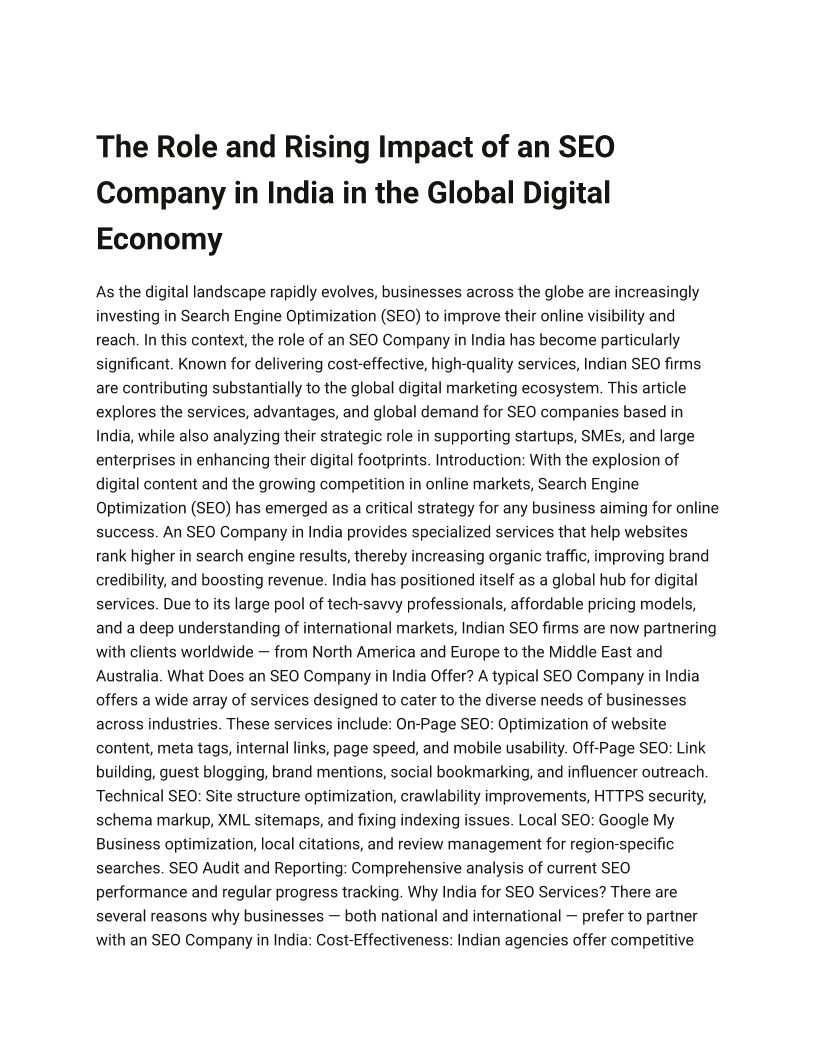 The Role and Rising Impact of an SEO Company in India in the Global Digital Economy

As the digital landscape rapidly evolves, businesses across the globe are increasingly investing in Search Engine Optimization (SEO) to improve their online visibility and reach. In this context, the role of an SEO Company in India has become particularly significant. Known for delivering cost-effective, high-quality services, Indian SEO firms are contributing substantially to the global digital marketing ecosystem. This article explores the services, advantages, and global demand for SEO companies based in India, while also analyzing their strategic role in supporting startups, SMEs, and large enterprises in enhancing their digital footprints. Introduction: With the explosion of digital content and the growing competition in online markets, Search Engine Optimization (SEO) has emerged as a critical strategy for any business aiming for online success. An SEO Company in India provides specialized services that help websites rank higher in search engine results, thereby increasing organic traffic, improving brand credibility, and boosting revenue. India has positioned itself as a global hub for digital services. Due to its large pool of tech-savvy professionals, affordable pricing models, and a deep understanding of international markets, Indian SEO firms are now partnering with clients worldwide — from North America and Europe to the Middle East and Australia. What Does an SEO Company in India Offer? A typical SEO Company in India offers a wide array of services designed to cater to the diverse needs of businesses across industries. These services include: On-Page SEO: Optimization of website content, meta tags, internal links, page speed, and mobile usability. Off-Page SEO: Link building, guest blogging, brand mentions, social bookmarking, and influencer outreach. Technical SEO: Site structure optimization, crawlability improvements, HTTPS security, schema markup, XML sitemaps, and fixing indexing issues. Local SEO: Google My Business optimization, local citations, and review management for region-specific searches. SEO Audit and Reporting: Comprehensive analysis of current SEO performance and regular progress tracking. Why India for SEO Services? There are several reasons why businesses — both national and international — prefer to partner with an SEO Company in India: Cost-Effectiveness: Indian agencies offer competitive